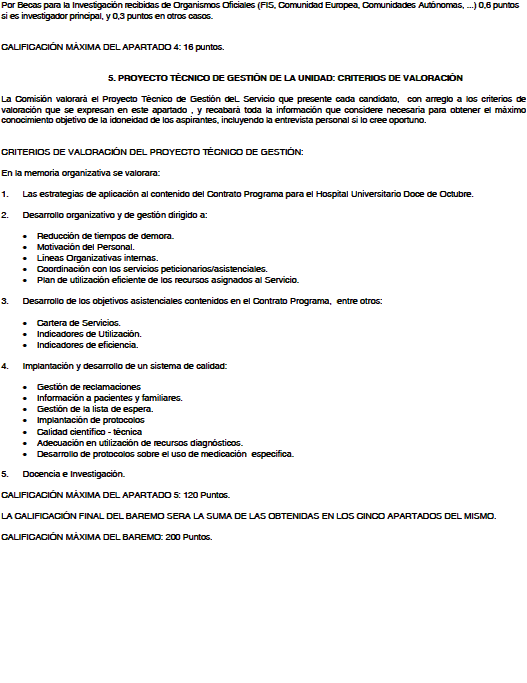 Por Becas para la Investigación recibidas de Organismos Oficiales (FIS, Comunidad Europea, Comunidades Autónomas, ...) 0,6 puntos si es investigador principal, y 0,3 puntos en otros casos.

CALIFICACIÓN MÁXIMA DEL APARTADO 4: 16 puntos.

5. PROYECTO TÉCNICO DE GESTIÓN DE LA UNIDAD: CRITERIOS DE VALORACIÓN

La Comisión valorará el Proyecto Técnico de Gestión deL Servicio que presente cada candidato, con arreglo a los criterios de valoración que se expresan en este apartado , y recabará toda la información que considere necesaria para obtener el máximo conocimiento objetivo de la idoneidad de los aspirantes, incluyendo la entrevista personal si lo cree oportuno.

CRITERIOS DE VALORACIÓN DEL PROYECTO TÉCNICO DE GESTIÓN:

En la memoria organizativa se valorara:

1. Las estrategias de aplicación al contenido del Contrato Programa para el Hospital Universitario Doce de Octubre.

2. Desarrollo organizativo y de gestión dirigido a:

• Reducción de tiempos de demora.
• Motivación del Personal.
• Líneas Organizativas internas.
• Coordinación con los servicios peticionarios/asistenciales.
• Plan de utilización eficiente de los recursos asignados al Servicio.

3. Desarrollo de los objetivos asistenciales contenidos en el Contrato Programa, entre otros:

• Cartera de Servicios.
• Indicadores de Utilización.
• Indicadores de eficiencia.

4. Implantación y desarrollo de un sistema de calidad:

• Gestión de reclamaciones
• Información a pacientes y familiares.
• Gestión de la lista de espera.
• Implantación de protocolos
• Calidad científico - técnica
• Adecuación en utilización de recursos diagnósticos.
• Desarrollo de protocolos sobre el uso de medicación específica.

5. Docencia e Investigación.

CALIFICACIÓN MÁXIMA DEL APARTADO 5: 120 Puntos.

LA CALIFICACIÓN FINAL DEL BAREMO SERA LA SUMA DE LAS OBTENIDAS EN LOS CINCO APARTADOS DEL MISMO.

CALIFICACIÓN MÁXIMA DEL BAREMO: 200 Puntos.